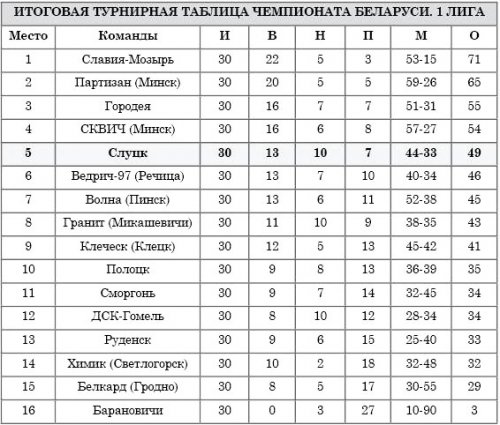 ИТОГОВАЯ ТУРНИРНАЯ ТАБЛИЦА ЧЕМПИОНАТА БЕЛАРУСИ. 1 ЛИГА

| Место | Команды | И | В | Н | П | М | О |
|---|---|---|---|---|---|---|---|
| 1 | Славия-Мозырь | 30 | 22 | 5 | 3 | 53-15 | 71 |
| 2 | Партизан (Минск) | 30 | 20 | 5 | 5 | 59-26 | 65 |
| 3 | Городея | 30 | 16 | 7 | 7 | 51-31 | 55 |
| 4 | СКВИЧ (Минск) | 30 | 16 | 6 | 8 | 57-27 | 54 |
| 5 | Слуцк | 30 | 13 | 10 | 7 | 44-33 | 49 |
| 6 | Ведрич-97 (Речица) | 30 | 13 | 7 | 10 | 40-34 | 46 |
| 7 | Волна (Пинск) | 30 | 13 | 6 | 11 | 52-38 | 45 |
| 8 | Гранит (Микашевичи) | 30 | 11 | 10 | 9 | 38-35 | 43 |
| 9 | Клеческ (Клецк) | 30 | 12 | 5 | 13 | 45-42 | 41 |
| 10 | Полоцк | 30 | 9 | 8 | 13 | 36-39 | 35 |
| 11 | Сморгонь | 30 | 9 | 7 | 14 | 32-45 | 34 |
| 12 | ДСК-Гомель | 30 | 8 | 10 | 12 | 28-34 | 34 |
| 13 | Руденск | 30 | 9 | 6 | 15 | 25-40 | 33 |
| 14 | Химик (Светлогорск) | 30 | 10 | 2 | 18 | 32-48 | 32 |
| 15 | Белкард (Гродно) | 30 | 8 | 5 | 17 | 30-55 | 29 |
| 16 | Барановичи | 30 | 0 | 3 | 27 | 10-90 | 3 |